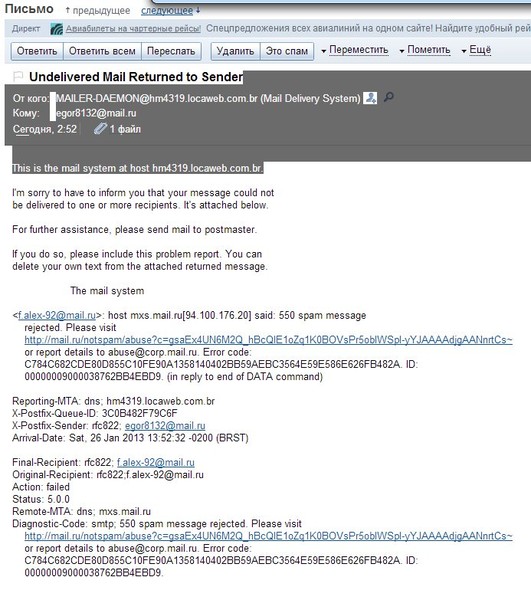 Письмо ↑ предыдущее следующее ↓

Директ Авиабилеты на чартерные рейсы! Спецпредложения всех авиалиний на одном сайте! Найдите удобный рей

Ответить Ответить всем Переслать Удалить Это спам Переместить Пометить Ещё

Undelivered Mail Returned to Sender

От кого: MAILER-DAEMON@hm4319.locaweb.com.br (Mail Delivery System)
Кому: egor8132@mail.ru
Сегодня, 2:52 1 файл

This is the mail system at host hm4319.locaweb.com.br.

I'm sorry to have to inform you that your message could not be delivered to one or more recipients. It's attached below.

For further assistance, please send mail to postmaster.

If you do so, please include this problem report. You can delete your own text from the attached returned message.

The mail system

<f.alex-92@mail.ru>: host mxs.mail.ru[94.100.176.20] said: 550 spam message rejected. Please visit http://mail.ru/notspam/abuse?c=gsaEx4UN6M2Q_hBcQIE1oZq1K0BOVsPr5oblWSpl-yYJAAAAdjgAANnrtCs~ or report details to abuse@corp.mail.ru. Error code: C784C682CDE80D855C10FE90A1358140402BB59AEBC3564E59E586E626FB482A. ID: 00000009000038762BB4EBD9. (in reply to end of DATA command)

Reporting-MTA: dns; hm4319.locaweb.com.br
X-Postfix-Queue-ID: 3C0B482F79C6F
X-Postfix-Sender: rfc822; egor8132@mail.ru
Arrival-Date: Sat, 26 Jan 2013 13:52:32 -0200 (BRST)

Final-Recipient: rfc822; f.alex-92@mail.ru
Original-Recipient: rfc822;f.alex-92@mail.ru
Action: failed
Status: 5.0.0
Remote-MTA: dns; mxs.mail.ru
Diagnostic-Code: smtp; 550 spam message rejected. Please visit http://mail.ru/notspam/abuse?c=gsaEx4UN6M2Q_hBcQIE1oZq1K0BOVsPr5oblWSpl-yYJAAAAdjgAANnrtCs~ or report details to abuse@corp.mail.ru. Error code: C784C682CDE80D855C10FE90A1358140402BB59AEBC3564E59E586E626FB482A. ID: 00000009000038762BB4EBD9.